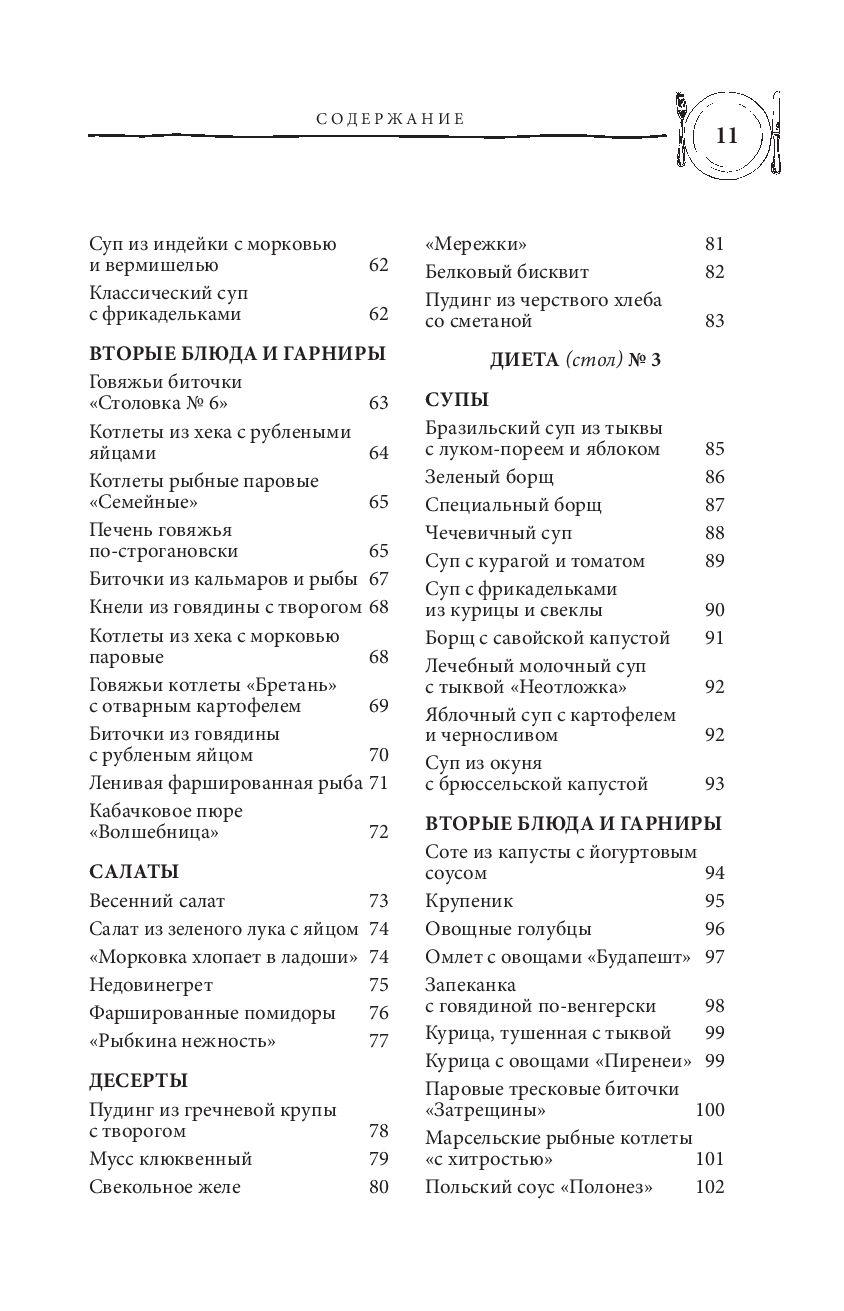 СОДЕРЖАНИЕ

11

Суп из индейки с морковью и вермишелью 62
Классический суп с фрикадельками 62

ВТОРЫЕ БЛЮДА И ГАРНИРЫ
Говяжьи биточки «Столовка № 6» 63
Котлеты из хека с рублеными яйцами 64
Котлеты рыбные паровые «Семейные» 65
Печень говяжья по-строгановски 65
Биточки из кальмаров и рыбы 67
Кнели из говядины с творогом 68
Котлеты из хека с морковью паровые 68
Говяжьи котлеты «Бретань» с отварным картофелем 69
Биточки из говядины с рубленым яйцом 70
Ленивая фаршированная рыба 71
Кабачковое пюре «Волшебница» 72

САЛАТЫ
Весенний салат 73
Салат из зеленого лука с яйцом 74
«Морковка хлопает в ладоши» 74
Недовинегрет 75
Фаршированные помидоры 76
«Рыбкина нежность» 77

ДЕСЕРТЫ
Пудинг из гречневой крупы с творогом 78
Мусс клюквенный 79
Свекольное желе 80

«Мережки» 81
Белковый бисквит 82
Пудинг из черствого хлеба со сметаной 83

ДИЕТА (стол) № 3

СУПЫ
Бразильский суп из тыквы с луком-пореем и яблоком 85
Зеленый борщ 86
Специальный борщ 87
Чечевичный суп 88
Суп с курагой и томатом 89
Суп с фрикадельками из курицы и свеклы 90
Борщ с савойской капустой 91
Лечебный молочный суп с тыквой «Неотложка» 92
Яблочный суп с картофелем и черносливом 92
Суп из окуня с брюссельской капустой 93

ВТОРЫЕ БЛЮДА И ГАРНИРЫ
Соте из капусты с йогуртовым соусом 94
Крупеник 95
Овощные голубцы 96
Омлет с овощами «Будапешт» 97
Запеканка с говядиной по-венгерски 98
Курица, тушенная с тыквой 99
Курица с овощами «Пиренеи» 99
Паровые тресковые биточки «Затрещины» 100
Марсельские рыбные котлеты «с хитростью» 101
Польский соус «Полонез» 102